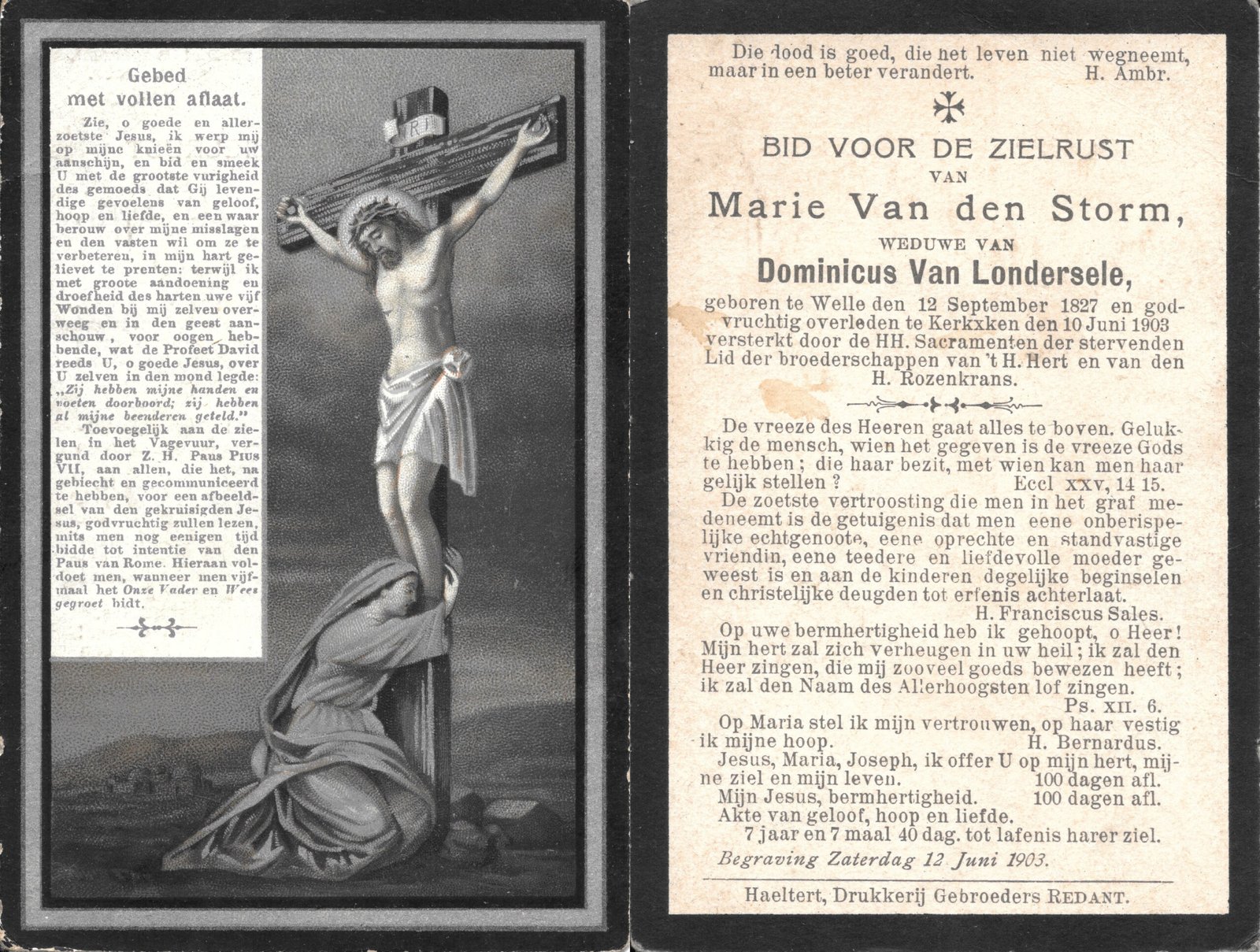 Gebed met vollen aflaat.

Zie, o goede en allerzoetste Jesus, ik werp mij op mijne knieën voor uw aanschijn, en bid en smeek U met de grootste vurigheid des gemoeds dat Gij levendige gevoelens van geloof, hoop en liefde, en een waar berouw over mijne misslagen en den vasten wil om ze te verbeteren, in mijn hart gelievet te prenten: terwijl ik met groote aandoening en droefheid des harten uwe vijf Wonden bij mij zelven overweeg en in den geest aanschouw, voor oogen hebbende, wat de Profeet David reeds U, o goede Jesus, over U zelven in den mond legde: „Zij hebben mijne handen en voeten doorboord; zij hebben al mijne beenderen geteld."

Toevoegelijk aan de zielen in het Vagevuur, vergund door Z. H. Paus Pius VII, aan allen, die het, na gebiecht en gecommuniceerd te hebben, voor een afbeeldsel van den gekruisigden Jesus, godvruchtig zullen lezen, mits men nog eenigen tijd bidde tot intentie van den Paus van Rome. Hieraan voldoet men, wanneer men vijfmaal het Onze Vader en Wees gegroet bidt.

INRI

Die dood is goed, die het leven niet wegneemt, maar in een beter verandert. H. Ambr.

BID VOOR DE ZIELRUST
VAN
Marie Van den Storm,
WEDUWE VAN
Dominicus Van Londersele,
geboren te Welle den 12 September 1827 en godvruchtig overleden te Kerkxken den 10 Juni 1903 versterkt door de HH. Sacramenten der stervenden Lid der broederschappen van 't H. Hert en van den H. Rozenkrans.

De vreeze des Heeren gaat alles te boven. Gelukkig de mensch, wien het gegeven is de vreeze Gods te hebben; die haar bezit, met wien kan men haar gelijk stellen? Eccl XXV, 14 15.

De zoetste vertroosting die men in het graf medeneemt is de getuigenis dat men eene onberispelijke echtgenoote, eene oprechte en standvastige vriendin, eene teedere en liefdevolle moeder geweest is en aan de kinderen degelijke beginselen en christelijke deugden tot erfenis achterlaat. H. Franciscus Sales.

Op uwe bermhertigheid heb ik gehoopt, o Heer! Mijn hert zal zich verheugen in uw heil; ik zal den Heer zingen, die mij zooveel goeds bewezen heeft; ik zal den Naam des Allerhoogsten lof zingen. Ps. XII. 6.

Op Maria stel ik mijn vertrouwen, op haar vestig ik mijne hoop. H. Bernardus.

Jesus, Maria, Joseph, ik offer U op mijn hert, mijne ziel en mijn leven. 100 dagen afl.

Mijn Jesus, bermhertigheid. 100 dagen afl.

Akte van geloof, hoop en liefde.

7 jaar en 7 maal 40 dag. tot lafenis harer ziel.

Begraving Zaterdag 12 Juni 1903.

Haeltert, Drukkerij Gebroeders REDANT.